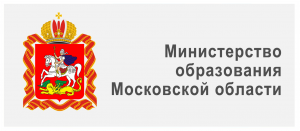 Министерство образования Московской области